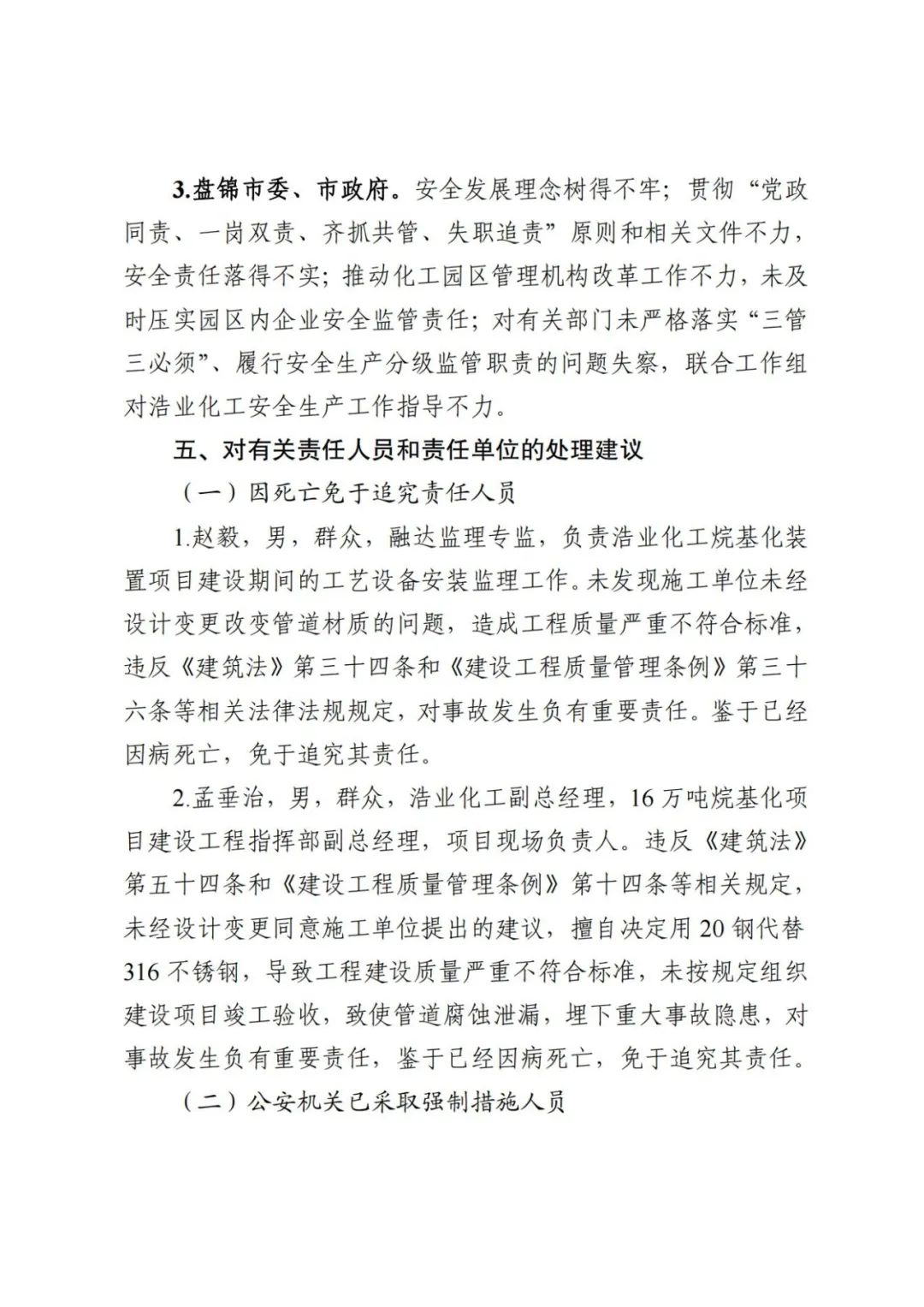 3.盘锦市委、市政府。安全发展理念树得不牢；贯彻“党政同责、一岗双责、齐抓共管、失职追责”原则和相关文件不力，安全责任落得不实；推动化工园区管理机构改革工作不力，未及时压实园区内企业安全监管责任；对有关部门未严格落实“三管三必须”、履行安全生产分级监管职责的问题失察，联合工作组对浩业化工安全生产工作指导不力。

五、对有关责任人员和责任单位的处理建议

（一）因死亡免于追究责任人员

1.赵毅，男，群众，融达监理专监，负责浩业化工烷基化装置项目建设期间的工艺设备安装监理工作。未发现施工单位未经设计变更改变管道材质的问题，造成工程质量严重不符合标准，违反《建筑法》第三十四条和《建设工程质量管理条例》第三十六条等相关法律法规规定，对事故发生负有重要责任。鉴于已经因病死亡，免于追究其责任。

2.孟垂治，男，群众，浩业化工副总经理，16万吨烷基化项目建设工程指挥部副总经理，项目现场负责人。违反《建筑法》第五十四条和《建设工程质量管理条例》第十四条等相关规定，未经设计变更同意施工单位提出的建议，擅自决定用20钢代替316不锈钢，导致工程建设质量严重不符合标准，未按规定组织建设项目竣工验收，致使管道腐蚀泄漏，埋下重大事故隐患，对事故发生负有重要责任，鉴于已经因病死亡，免于追究其责任。

（二）公安机关已采取强制措施人员